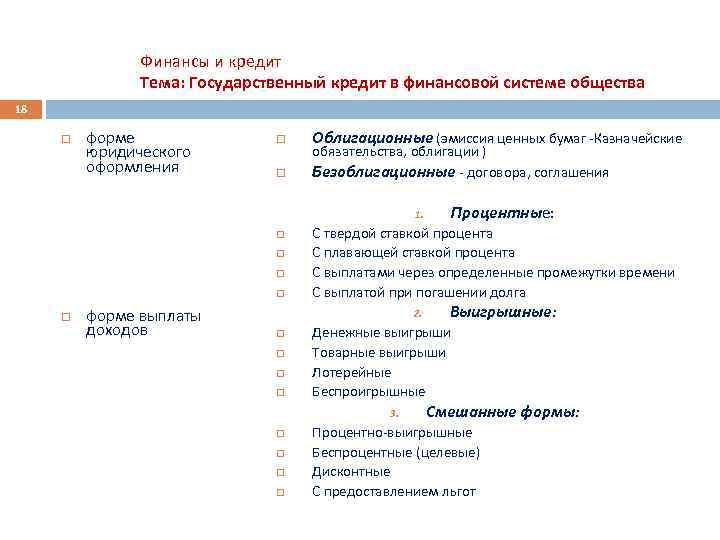 Финансы и кредит
Тема: Государственный кредит в финансовой системе общества

18

форме юридического оформления

форме выплаты доходов

Облигационные (эмиссия ценных бумаг -Казначейские обязательства, облигации )

Безоблигационные - договора, соглашения

1. Процентные:

С твердой ставкой процента

С плавающей ставкой процента

С выплатами через определенные промежутки времени

С выплатой при погашении долга

2. Выигрышные:

Денежные выигрыши

Товарные выигрыши

Лотерейные

Беспроигрышные

3. Смешанные формы:

Процентно-выигрышные

Беспроцентные (целевые)

Дисконтные

С предоставлением льгот